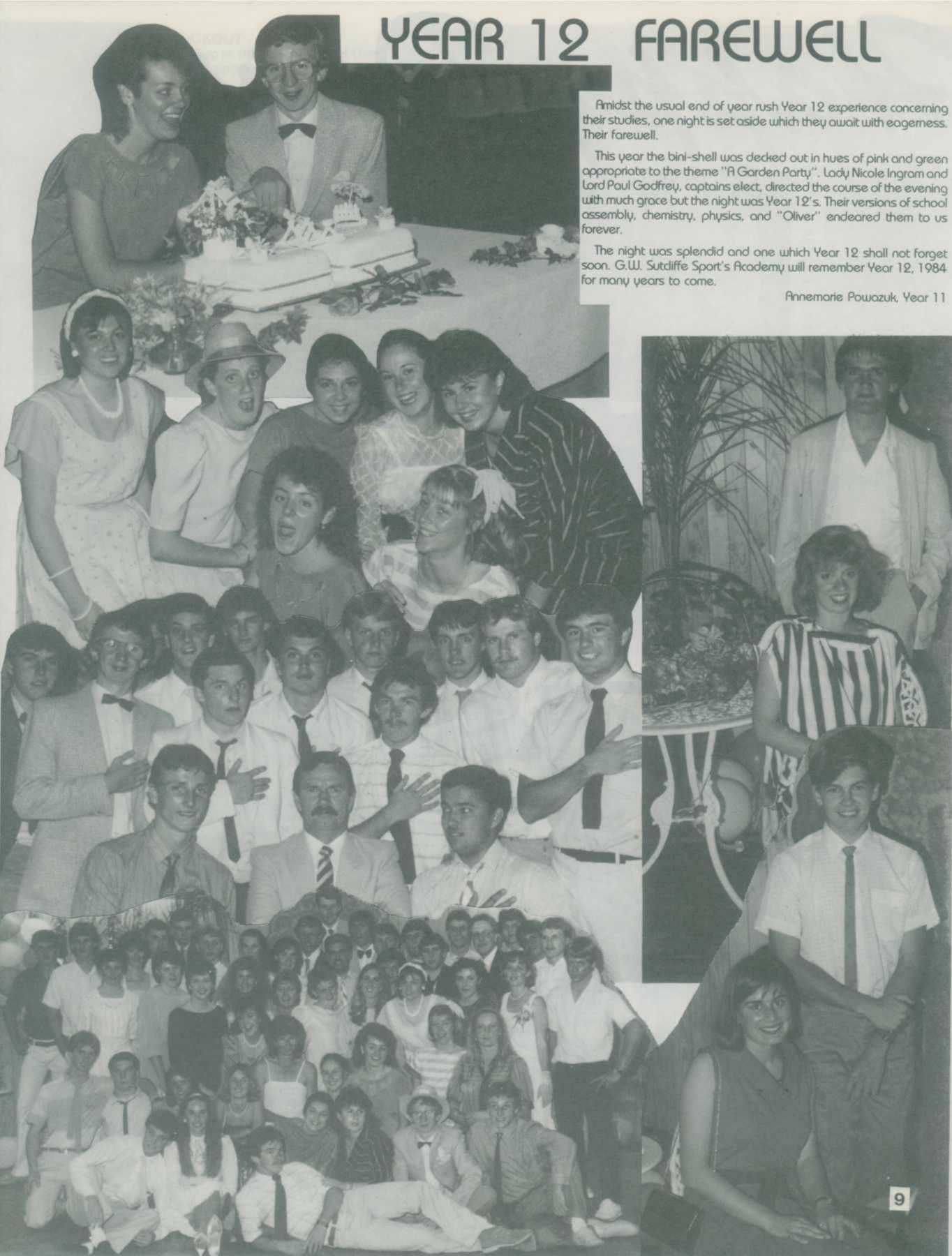 YEAR 12 FAREWELL

Amidst the usual end of year rush Year 12 experience concerning their studies, one night is set aside which they await with eagerness. Their farewell.

This year the bini-shell was decked out in hues of pink and green appropriate to the theme "A Garden Party". Lady Nicole Ingram and Lord Paul Godfrey, captains elect, directed the course of the evening with much grace but the night was Year 12's. Their versions of school assembly, chemistry, physics, and "Oliver" endeared them to us forever.

The night was splendid and one which Year 12 shall not forget soon. G.W. Sutcliffe Sport's Academy will remember Year 12, 1984 for many years to come.

Annemarie Powazuk, Year 11

9